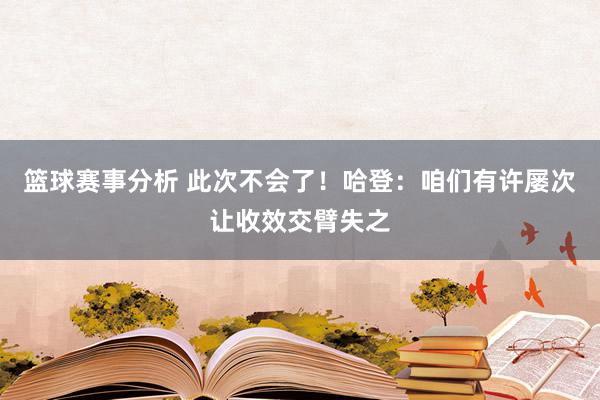 篮球赛事分析 此次不会了！哈登：咱们有许屡次让收效交臂失之